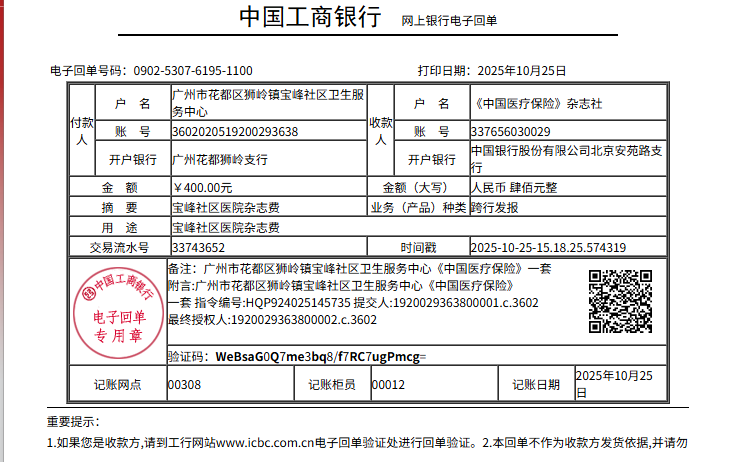 中国工商银行 网上银行电子回单

电子回单号码：0902-5307-6195-1100

打印日期：2025年10月25日

| 付款人 | 户 名 | 广州市花都区狮岭镇宝峰社区卫生服务中心 | 收款人 | 户 名 | 《中国医疗保险》杂志社 |
|---|---|---|---|---|---|
| | 账 号 | 3602020519200293638 | | 账 号 | 337656030029 |
| | 开户银行 | 广州花都狮岭支行 | | 开户银行 | 中国银行股份有限公司北京安苑路支行 |
| 金 额 | | ￥400.00元 | 金额（大写） | | 人民币 肆佰元整 |
| 摘 要 | | 宝峰社区医院杂志费 | 业务（产品）种类 | | 跨行发报 |
| 用 途 | | 宝峰社区医院杂志费 | | | |
| 交易流水号 | | 33743652 | 时间戳 | | 2025-10-25-15.18.25.574319 |

中国工商银行 电子回单 专用章

备注：广州市花都区狮岭镇宝峰社区卫生服务中心《中国医疗保险》一套
附言:广州市花都区狮岭镇宝峰社区卫生服务中心《中国医疗保险》一套 指令编号:HQP924025145735 提交人:1920029363800001.c.3602 最终授权人:1920029363800002.c.3602

验证码：WeBsaG0Q7me3bq8/f7RC7ugPmcg=

| 记账网点 | 00308 | 记账柜员 | 00012 | 记账日期 | 2025年10月25日 |
|---|---|---|---|---|---|

重要提示：

1.如果您是收款方,请到工行网站www.icbc.com.cn电子回单验证处进行回单验证。2.本回单不作为收款方发货依据,并请勿